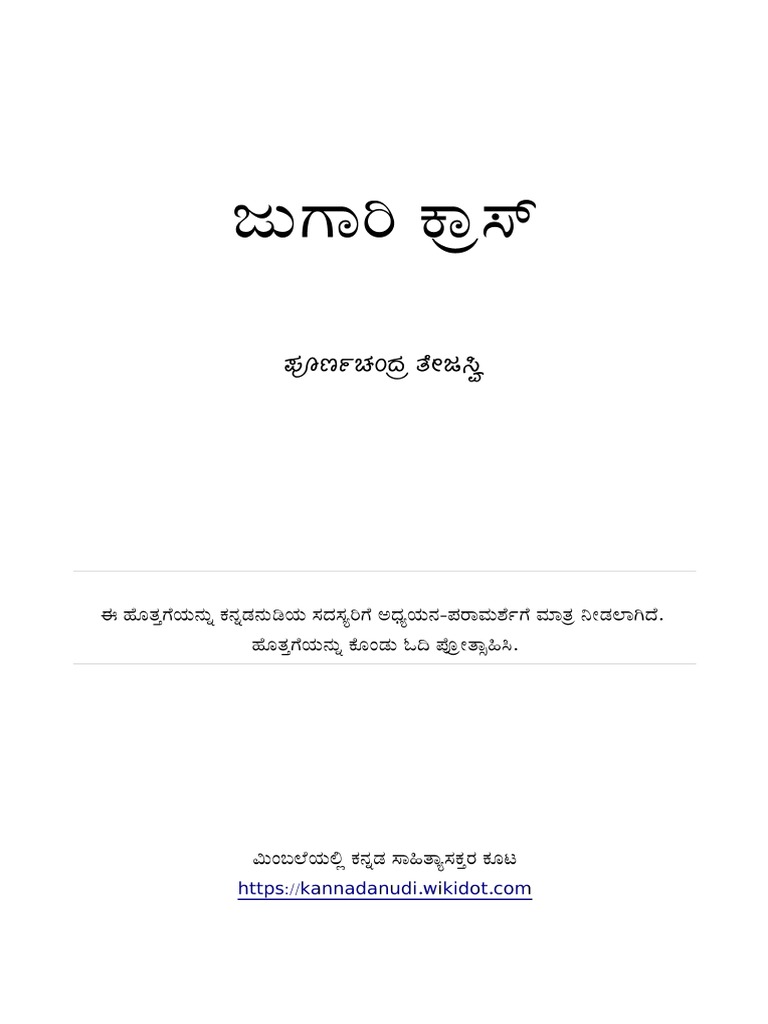 ಜುಗಾರಿ ಕ್ರಾಸ್

ಪೂರ್ಣಚಂದ್ರ ತೇಜಸ್ವಿ

ಈ ಹೊತ್ತಗೆಯನ್ನು ಕನ್ನಡನುಡಿಯ ಸದಸ್ಯರಿಗೆ ಅಧ್ಯಯನ-ಪರಾಮರ್ಶೆಗೆ ಮಾತ್ರ ನೀಡಲಾಗಿದೆ.
ಹೊತ್ತಗೆಯನ್ನು ಕೊಂಡು ಓದಿ ಪ್ರೋತ್ಸಾಹಿಸಿ.

ಮಿಂಬಲೆಯಲ್ಲಿ ಕನ್ನಡ ಸಾಹಿತ್ಯಾಸಕ್ತರ ಕೂಟ
https://kannadanudi.wikidot.com